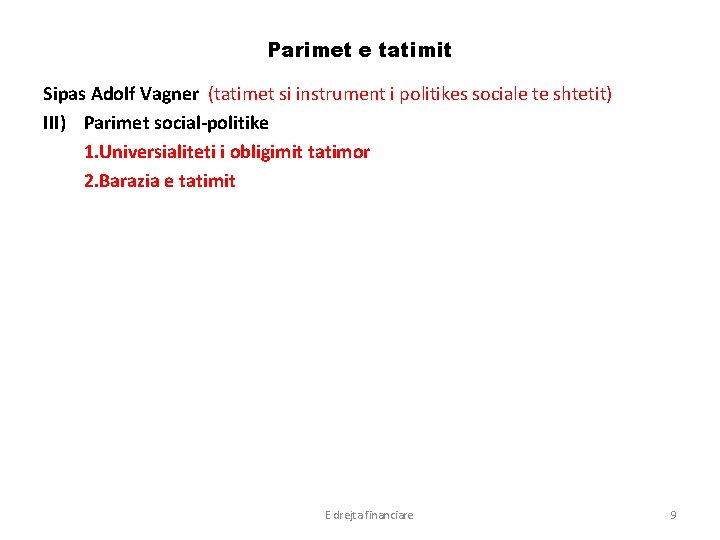 Parimet e tatimit

Sipas Adolf Vagner (tatimet si instrument i politikes sociale te shtetit)

III) Parimet social-politike

1.Universialiteti i obligimit tatimor

2.Barazia e tatimit

E drejta financiare

9